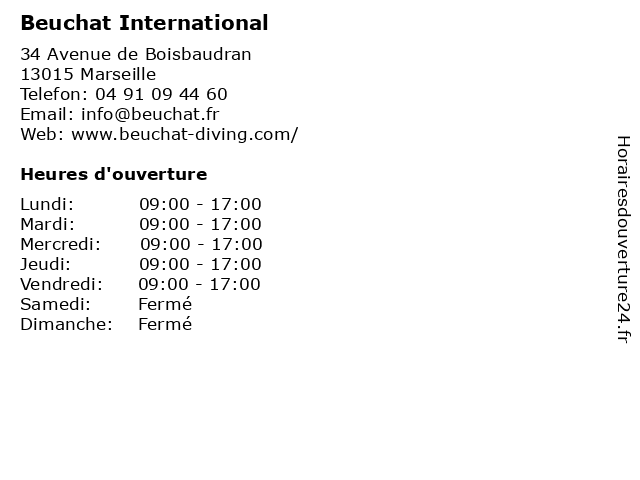 Beuchat International

34 Avenue de Boisbaudran
13015 Marseille
Telefon: 04 91 09 44 60
Email: info@beuchat.fr
Web: www.beuchat-diving.com/

Heures d'ouverture

Lundi: 09:00 - 17:00
Mardi: 09:00 - 17:00
Mercredi: 09:00 - 17:00
Jeudi: 09:00 - 17:00
Vendredi: 09:00 - 17:00
Samedi: Fermé
Dimanche: Fermé

Horairesdouverture24.fr